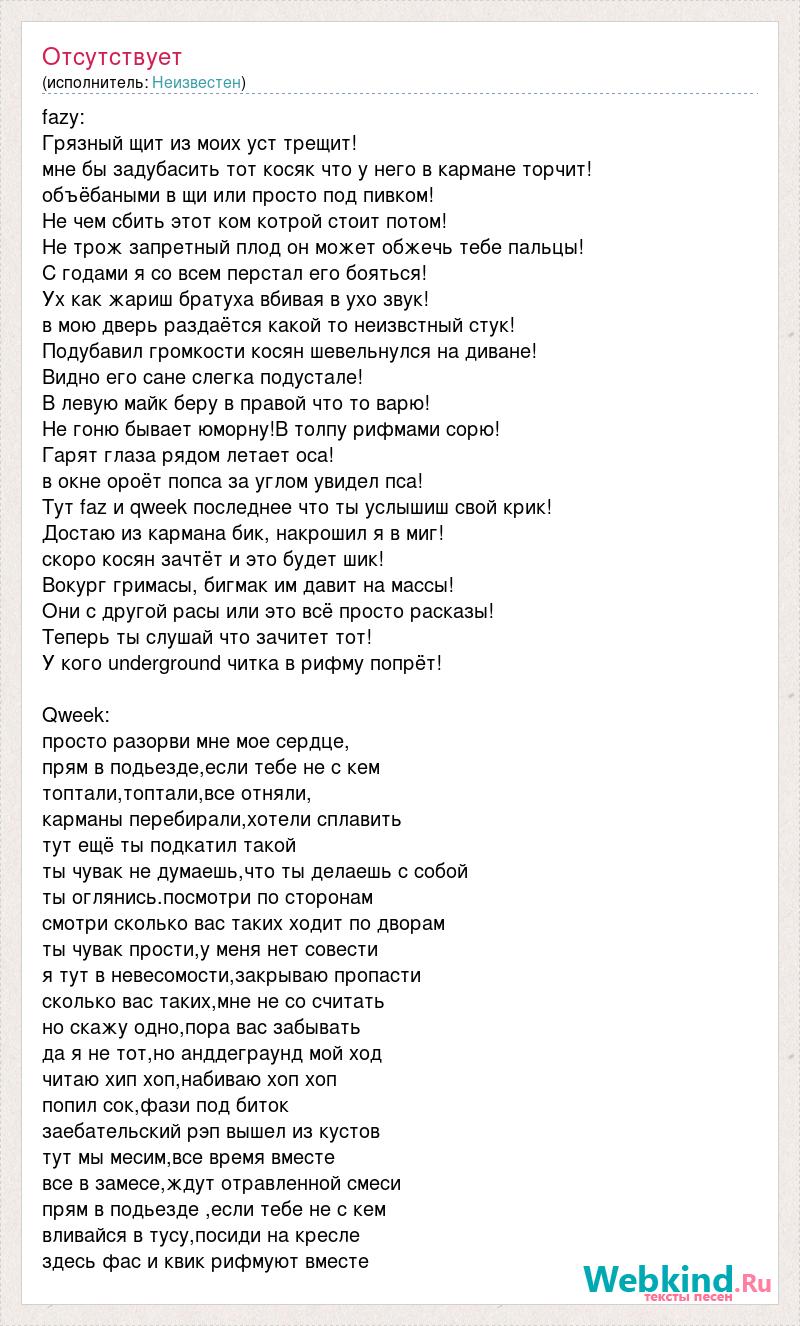 Отсутствует
(исполнитель: Неизвестен)

fazy:
Грязный щит из моих уст трещит!
мне бы задубасить тот косяк что у него в кармане торчит!
объёбаными в щи или просто под пивком!
Не чем сбить этот ком котрой стоит потом!
Не трож запретный плод он может обжечь тебе пальцы!
С годами я со всем перстал его бояться!
Ух как жариш братуха вбивая в ухо звук!
в мою дверь раздаётся какой то неизвстный стук!
Подубавил громкости косян шевельнулся на диване!
Видно его сане слегка подустале!
В левую майк беру в правой что то варю!
Не гоню бывает юморну!В толпу рифмами сорю!
Гарят глаза рядом летает оса!
в окне ороёт попса за углом увидел пса!
Тут faz и qweek последнее что ты услышиш свой крик!
Достаю из кармана бик, накрошил я в миг!
скоро косян зачтёт и это будет шик!
Вокург гримасы, бигмак им давит на массы!
Они с другой расы или это всё просто расказы!
Теперь ты слушай что зачитет тот!
У кого underground читка в рифму попрёт!

Qweek:
просто разорви мне мое сердце,
прям в подьезде,если тебе не с кем
топтали,топтали,все отняли,
карманы перебирали,хотели сплавить
тут ещё ты подкатил такой
ты чувак не думаешь,что ты делаешь с собой
ты оглянись.посмотри по сторонам
смотри сколько вас таких ходит по дворам
ты чувак прости,у меня нет совести
я тут в невесомости,закрываю пропасти
сколько вас таких,мне не со считать
но скажу одно,пора вас забывать
да я не тот,но анддеграунд мой ход
читаю хип хоп,набиваю хоп хоп
попил сок,фази под биток
заебательский рэп вышел из кустов
тут мы месим,все время вместе
все в замесе,ждут отравленной смеси
прям в подьезде ,если тебе не с кем
вливайся в тусу,посиди на кресле
здесь фас и квик рифмуют вместе

Webkind.Ru
тексты песен